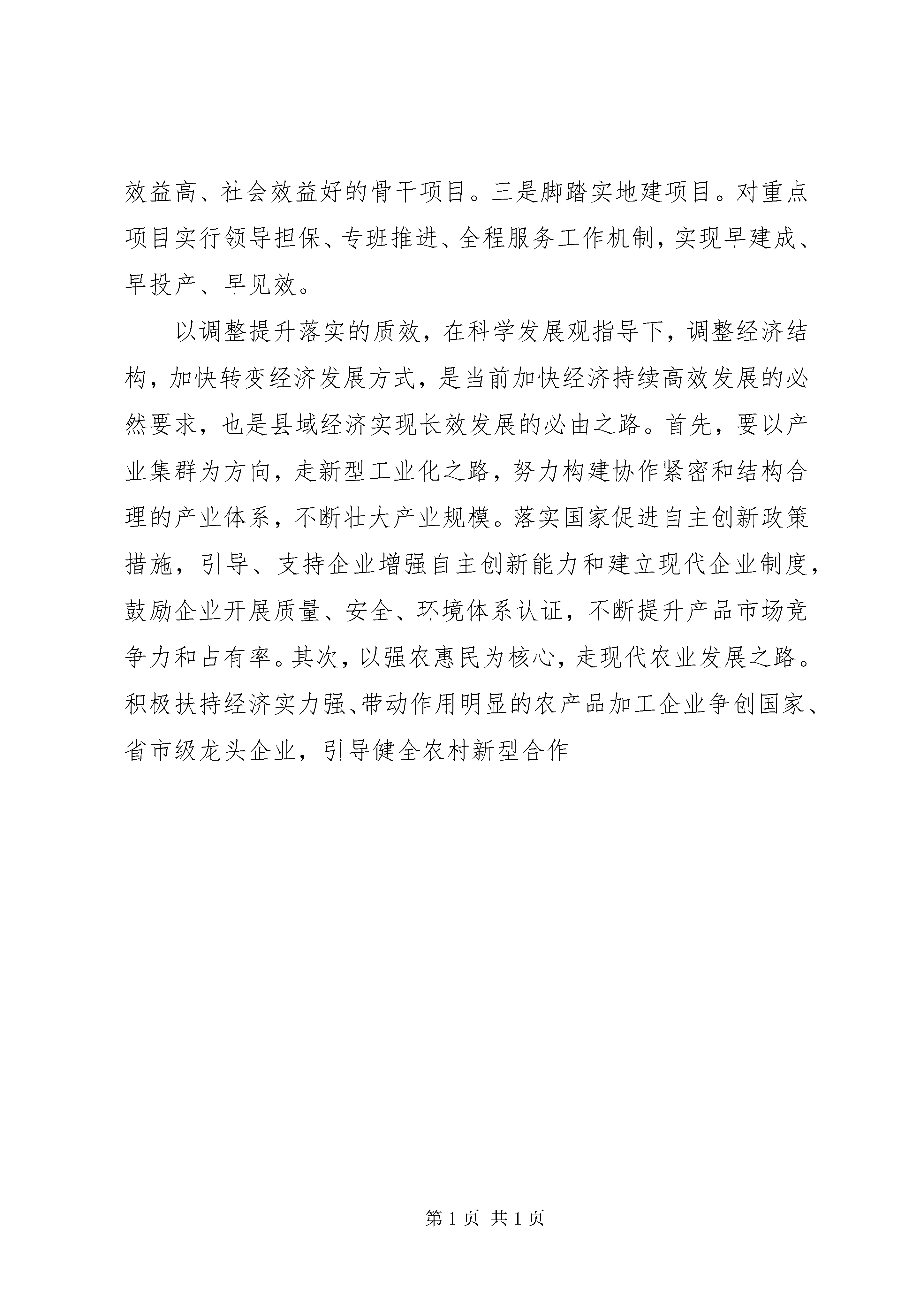 效益高、社会效益好的骨干项目。三是脚踏实地建项目。对重点项目实行领导担保、专班推进、全程服务工作机制，实现早建成、早投产、早见效。

以调整提升落实的质效，在科学发展观指导下，调整经济结构，加快转变经济发展方式，是当前加快经济持续高效发展的必然要求，也是县域经济实现长效发展的必由之路。首先，要以产业集群为方向，走新型工业化之路，努力构建协作紧密和结构合理的产业体系，不断壮大产业规模。落实国家促进自主创新政策措施，引导、支持企业增强自主创新能力和建立现代企业制度，鼓励企业开展质量、安全、环境体系认证，不断提升产品市场竞争力和占有率。其次，以强农惠民为核心，走现代农业发展之路。积极扶持经济实力强、带动作用明显的农产品加工企业争创国家、省市级龙头企业，引导健全农村新型合作

第 1 页 共 1 页